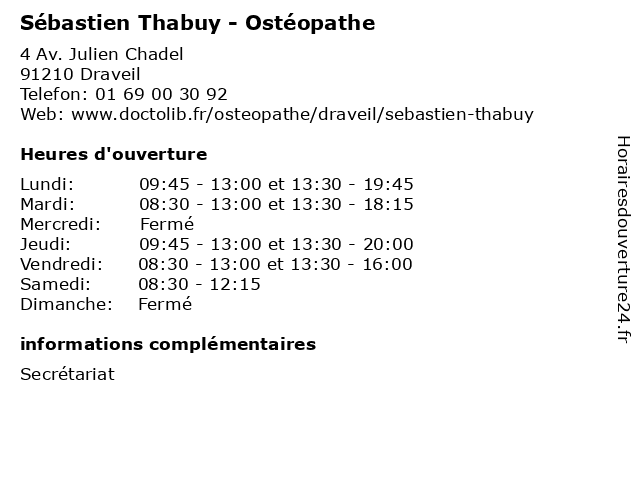 Sébastien Thabuy - Ostéopathe

4 Av. Julien Chadel
91210 Draveil
Telefon: 01 69 00 30 92
Web: www.doctolib.fr/osteopathe/draveil/sebastien-thabuy

Heures d'ouverture

Lundi: 09:45 - 13:00 et 13:30 - 19:45
Mardi: 08:30 - 13:00 et 13:30 - 18:15
Mercredi: Fermé
Jeudi: 09:45 - 13:00 et 13:30 - 20:00
Vendredi: 08:30 - 13:00 et 13:30 - 16:00
Samedi: 08:30 - 12:15
Dimanche: Fermé

informations complémentaires

Secrétariat

Horairesdouverture24.fr